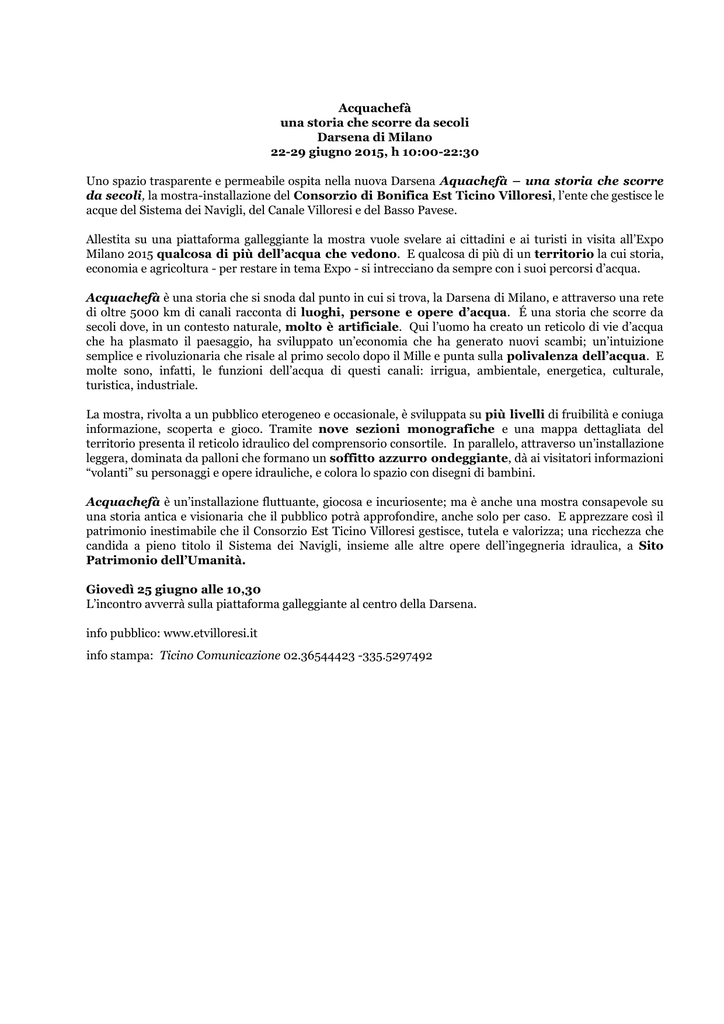 Acquachefà
una storia che scorre da secoli
Darsena di Milano
22-29 giugno 2015, h 10:00-22:30

Uno spazio trasparente e permeabile ospita nella nuova Darsena Aquachefà – una storia che scorre da secoli, la mostra-installazione del Consorzio di Bonifica Est Ticino Villoresi, l'ente che gestisce le acque del Sistema dei Navigli, del Canale Villoresi e del Basso Pavese.

Allestita su una piattaforma galleggiante la mostra vuole svelare ai cittadini e ai turisti in visita all'Expo Milano 2015 qualcosa di più dell'acqua che vedono. E qualcosa di più di un territorio la cui storia, economia e agricoltura - per restare in tema Expo - si intrecciano da sempre con i suoi percorsi d'acqua.

Acquachefà è una storia che si snoda dal punto in cui si trova, la Darsena di Milano, e attraverso una rete di oltre 5000 km di canali racconta di luoghi, persone e opere d'acqua. É una storia che scorre da secoli dove, in un contesto naturale, molto è artificiale. Qui l'uomo ha creato un reticolo di vie d'acqua che ha plasmato il paesaggio, ha sviluppato un'economia che ha generato nuovi scambi; un'intuizione semplice e rivoluzionaria che risale al primo secolo dopo il Mille e punta sulla polivalenza dell'acqua. E molte sono, infatti, le funzioni dell'acqua di questi canali: irrigua, ambientale, energetica, culturale, turistica, industriale.

La mostra, rivolta a un pubblico eterogeneo e occasionale, è sviluppata su più livelli di fruibilità e coniuga informazione, scoperta e gioco. Tramite nove sezioni monografiche e una mappa dettagliata del territorio presenta il reticolo idraulico del comprensorio consortile. In parallelo, attraverso un'installazione leggera, dominata da palloni che formano un soffitto azzurro ondeggiante, dà ai visitatori informazioni "volanti" su personaggi e opere idrauliche, e colora lo spazio con disegni di bambini.

Acquachefà è un'installazione fluttuante, giocosa e incuriosente; ma è anche una mostra consapevole su una storia antica e visionaria che il pubblico potrà approfondire, anche solo per caso. E apprezzare così il patrimonio inestimabile che il Consorzio Est Ticino Villoresi gestisce, tutela e valorizza; una ricchezza che candida a pieno titolo il Sistema dei Navigli, insieme alle altre opere dell'ingegneria idraulica, a Sito Patrimonio dell'Umanità.

Giovedì 25 giugno alle 10,30
L'incontro avverrà sulla piattaforma galleggiante al centro della Darsena.

info pubblico: www.etvilloresi.it

info stampa: Ticino Comunicazione 02.36544423 -335.5297492